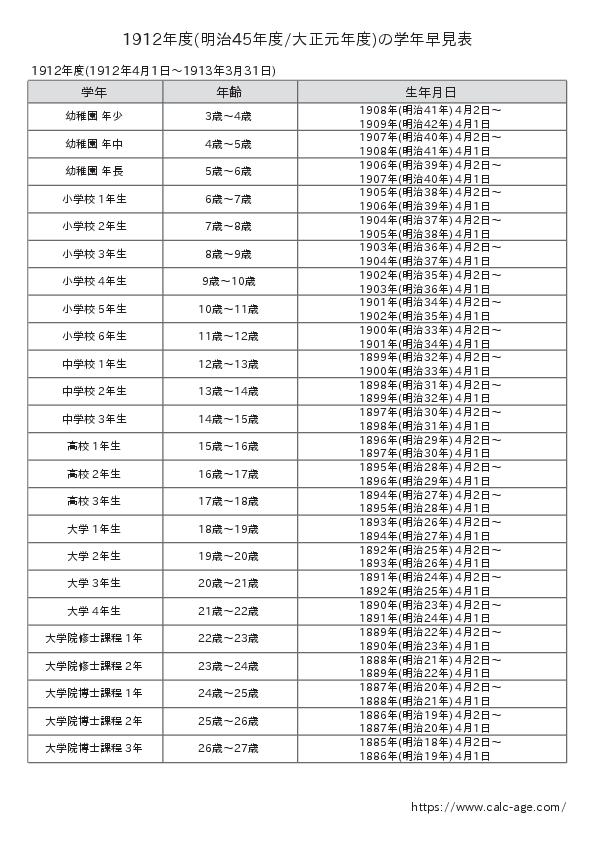 1912年度(明治45年度/大正元年度)の学年早見表

1912年度(1912年4月1日～1913年3月31日)

| 学年 | 年齢 | 生年月日 |
|---|---|---|
| 幼稚園 年少 | 3歳～4歳 | 1908年(明治41年)4月2日～ 1909年(明治42年)4月1日 |
| 幼稚園 年中 | 4歳～5歳 | 1907年(明治40年)4月2日～ 1908年(明治41年)4月1日 |
| 幼稚園 年長 | 5歳～6歳 | 1906年(明治39年)4月2日～ 1907年(明治40年)4月1日 |
| 小学校 1年生 | 6歳～7歳 | 1905年(明治38年)4月2日～ 1906年(明治39年)4月1日 |
| 小学校 2年生 | 7歳～8歳 | 1904年(明治37年)4月2日～ 1905年(明治38年)4月1日 |
| 小学校 3年生 | 8歳～9歳 | 1903年(明治36年)4月2日～ 1904年(明治37年)4月1日 |
| 小学校 4年生 | 9歳～10歳 | 1902年(明治35年)4月2日～ 1903年(明治36年)4月1日 |
| 小学校 5年生 | 10歳～11歳 | 1901年(明治34年)4月2日～ 1902年(明治35年)4月1日 |
| 小学校 6年生 | 11歳～12歳 | 1900年(明治33年)4月2日～ 1901年(明治34年)4月1日 |
| 中学校 1年生 | 12歳～13歳 | 1899年(明治32年)4月2日～ 1900年(明治33年)4月1日 |
| 中学校 2年生 | 13歳～14歳 | 1898年(明治31年)4月2日～ 1899年(明治32年)4月1日 |
| 中学校 3年生 | 14歳～15歳 | 1897年(明治30年)4月2日～ 1898年(明治31年)4月1日 |
| 高校 1年生 | 15歳～16歳 | 1896年(明治29年)4月2日～ 1897年(明治30年)4月1日 |
| 高校 2年生 | 16歳～17歳 | 1895年(明治28年)4月2日～ 1896年(明治29年)4月1日 |
| 高校 3年生 | 17歳～18歳 | 1894年(明治27年)4月2日～ 1895年(明治28年)4月1日 |
| 大学 1年生 | 18歳～19歳 | 1893年(明治26年)4月2日～ 1894年(明治27年)4月1日 |
| 大学 2年生 | 19歳～20歳 | 1892年(明治25年)4月2日～ 1893年(明治26年)4月1日 |
| 大学 3年生 | 20歳～21歳 | 1891年(明治24年)4月2日～ 1892年(明治25年)4月1日 |
| 大学 4年生 | 21歳～22歳 | 1890年(明治23年)4月2日～ 1891年(明治24年)4月1日 |
| 大学院修士課程 1年 | 22歳～23歳 | 1889年(明治22年)4月2日～ 1890年(明治23年)4月1日 |
| 大学院修士課程 2年 | 23歳～24歳 | 1888年(明治21年)4月2日～ 1889年(明治22年)4月1日 |
| 大学院博士課程 1年 | 24歳～25歳 | 1887年(明治20年)4月2日～ 1888年(明治21年)4月1日 |
| 大学院博士課程 2年 | 25歳～26歳 | 1886年(明治19年)4月2日～ 1887年(明治20年)4月1日 |
| 大学院博士課程 3年 | 26歳～27歳 | 1885年(明治18年)4月2日～ 1886年(明治19年)4月1日 |

https://www.calc-age.com/